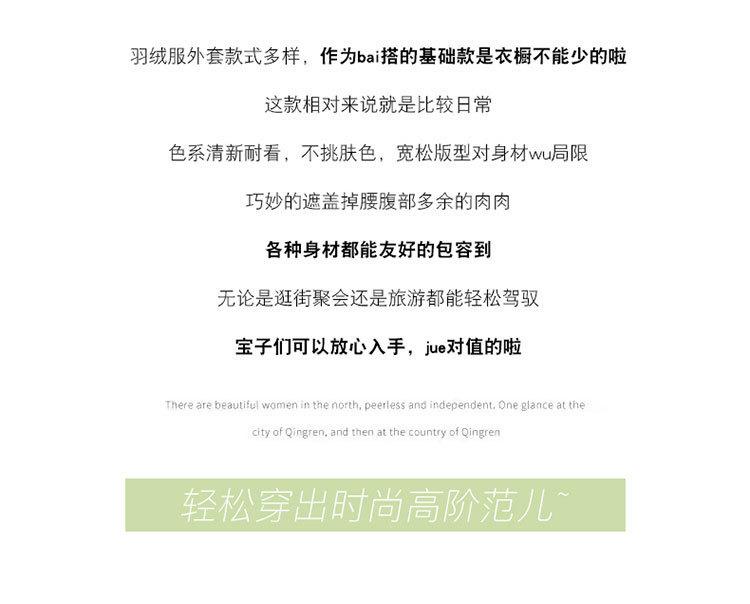 羽绒服外套款式多样，作为bai搭的基础款是衣橱不能少的啦

这款相对来说就是比较日常

色系清新耐看，不挑肤色，宽松版型对身材wu局限

巧妙的遮盖掉腰腹部多余的肉肉

各种身材都能友好的包容到

无论是逛街聚会还是旅游都能轻松驾驭

宝子们可以放心入手，jue对值的啦

There are beautiful women in the north, peerless and independent. One glance at the city of Qingren, and then at the country of Qingren

轻松穿出时尚高阶范儿~